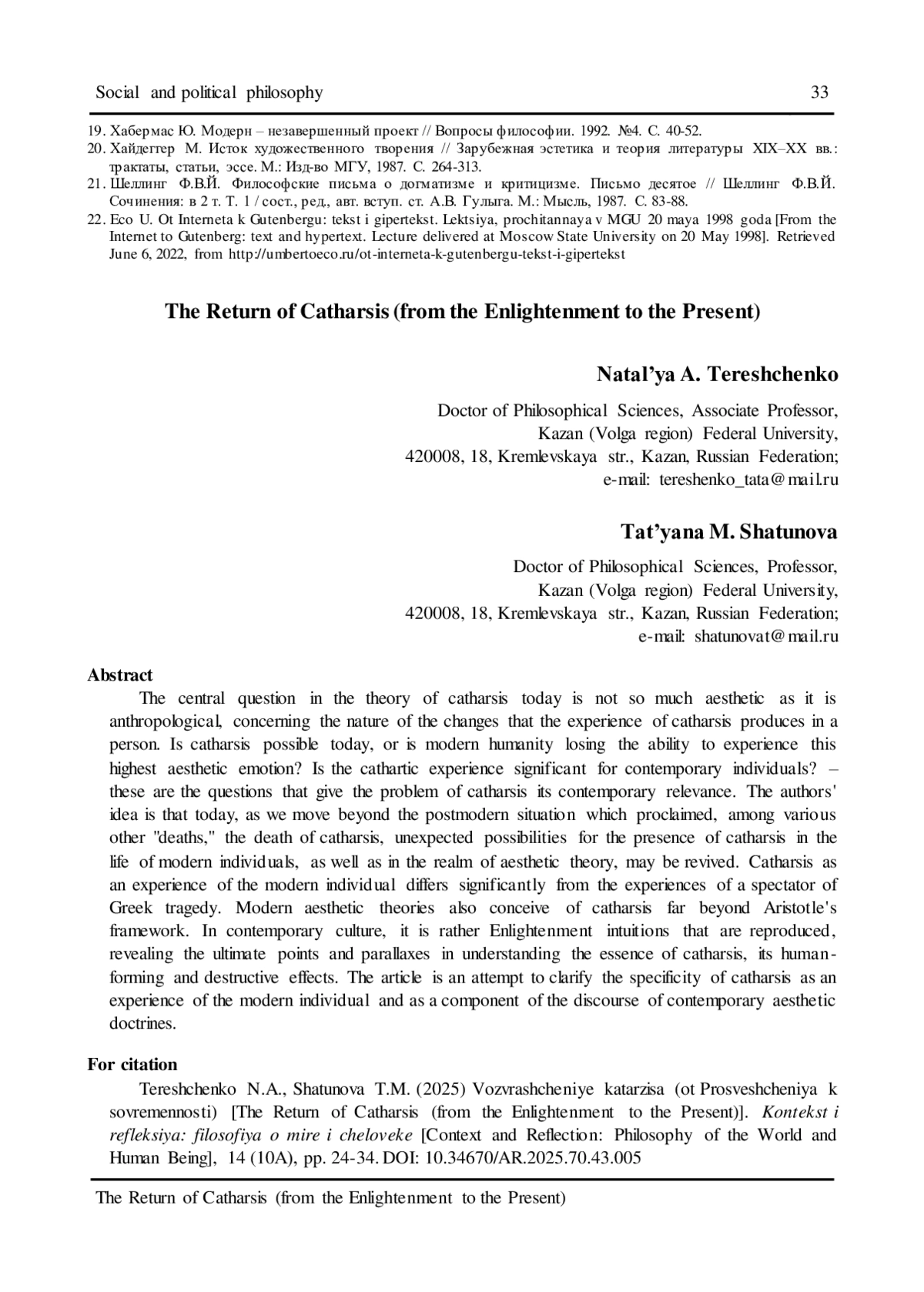 Social and political philosophy 33

19. Хабермас Ю. Модерн – незавершенный проект // Вопросы философии. 1992. №4. С. 40-52.

20. Хайдеггер М. Исток художественного творения // Зарубежная эстетика и теория литературы XIX–XX вв.: трактаты, статьи, эссе. М.: Изд-во МГУ, 1987. С. 264-313.

21. Шеллинг Ф.В.Й. Философские письма о догматизме и критицизме. Письмо десятое // Шеллинг Ф.В.Й. Сочинения: в 2 т. Т. 1 / сост., ред., авт. вступ. ст. А.В. Гулыга. М.: Мысль, 1987. С. 83-88.

22. Eco U. Ot Interneta k Gutenbergu: tekst i gipertekst. Lektsiya, prochitannaya v MGU 20 maya 1998 goda [From the Internet to Gutenberg: text and hypertext. Lecture delivered at Moscow State University on 20 May 1998]. Retrieved June 6, 2022, from http://umbertoeco.ru/ot-interneta-k-gutenbergu-tekst-i-gipertekst

The Return of Catharsis (from the Enlightenment to the Present)

Natal'ya A. Tereshchenko

Doctor of Philosophical Sciences, Associate Professor,
Kazan (Volga region) Federal University,
420008, 18, Kremlevskaya str., Kazan, Russian Federation;
e-mail: tereshenko_tata@mail.ru

Tat'yana M. Shatunova

Doctor of Philosophical Sciences, Professor,
Kazan (Volga region) Federal University,
420008, 18, Kremlevskaya str., Kazan, Russian Federation;
e-mail: shatunovat@mail.ru

Abstract

The central question in the theory of catharsis today is not so much aesthetic as it is anthropological, concerning the nature of the changes that the experience of catharsis produces in a person. Is catharsis possible today, or is modern humanity losing the ability to experience this highest aesthetic emotion? Is the cathartic experience significant for contemporary individuals? – these are the questions that give the problem of catharsis its contemporary relevance. The authors' idea is that today, as we move beyond the postmodern situation which proclaimed, among various other "deaths," the death of catharsis, unexpected possibilities for the presence of catharsis in the life of modern individuals, as well as in the realm of aesthetic theory, may be revived. Catharsis as an experience of the modern individual differs significantly from the experiences of a spectator of Greek tragedy. Modern aesthetic theories also conceive of catharsis far beyond Aristotle's framework. In contemporary culture, it is rather Enlightenment intuitions that are reproduced, revealing the ultimate points and parallaxes in understanding the essence of catharsis, its human-forming and destructive effects. The article is an attempt to clarify the specificity of catharsis as an experience of the modern individual and as a component of the discourse of contemporary aesthetic doctrines.

For citation

Tereshchenko N.A., Shatunova T.M. (2025) Vozvrashcheniye katarzisa (ot Prosveshcheniya k sovremennosti) [The Return of Catharsis (from the Enlightenment to the Present)]. Kontekst i refleksiya: filosofiya o mire i cheloveke [Context and Reflection: Philosophy of the World and Human Being], 14 (10A), pp. 24-34. DOI: 10.34670/AR.2025.70.43.005

The Return of Catharsis (from the Enlightenment to the Present)